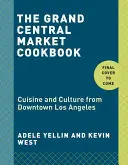 THE GRAND CENTRAL MARKET COOKBOOK

FINAL COVER TO COME

Cuisine and Culture from Downtown Los Angeles

ADELE YELLIN AND KEVIN WEST